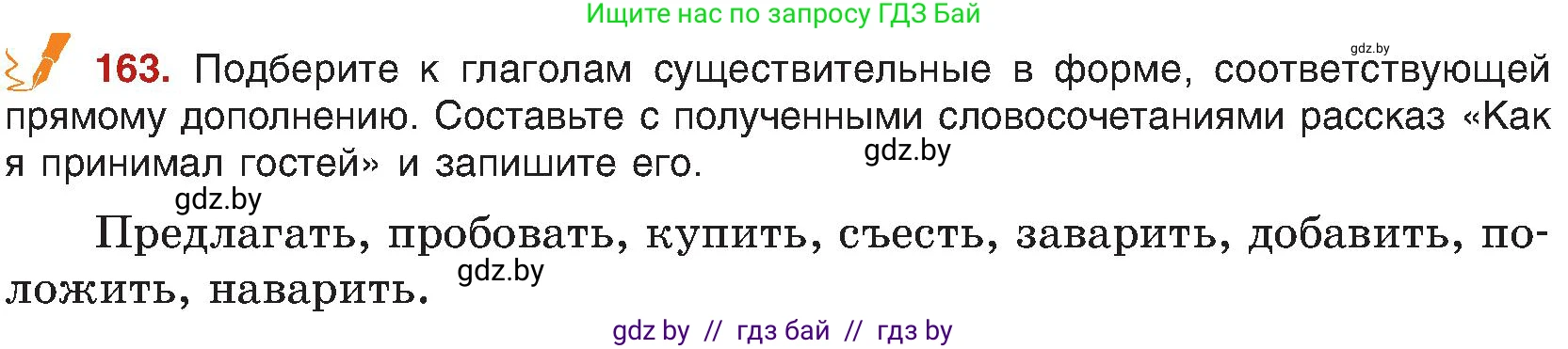 Ищите нас по запросу ГДЗ Бай

gdz.by

163. Подберите к глаголам существительные в форме, соответствующей прямому дополнению. Составьте с полученными словосочетаниями рассказ «Как я принимал гостей» и запишите его.

gdz.by

gdz.by

Предлагать, пробовать, купить, съесть, заварить, добавить, положить, наварить.

gdz.by

gdz by // гдз бай // гдз by